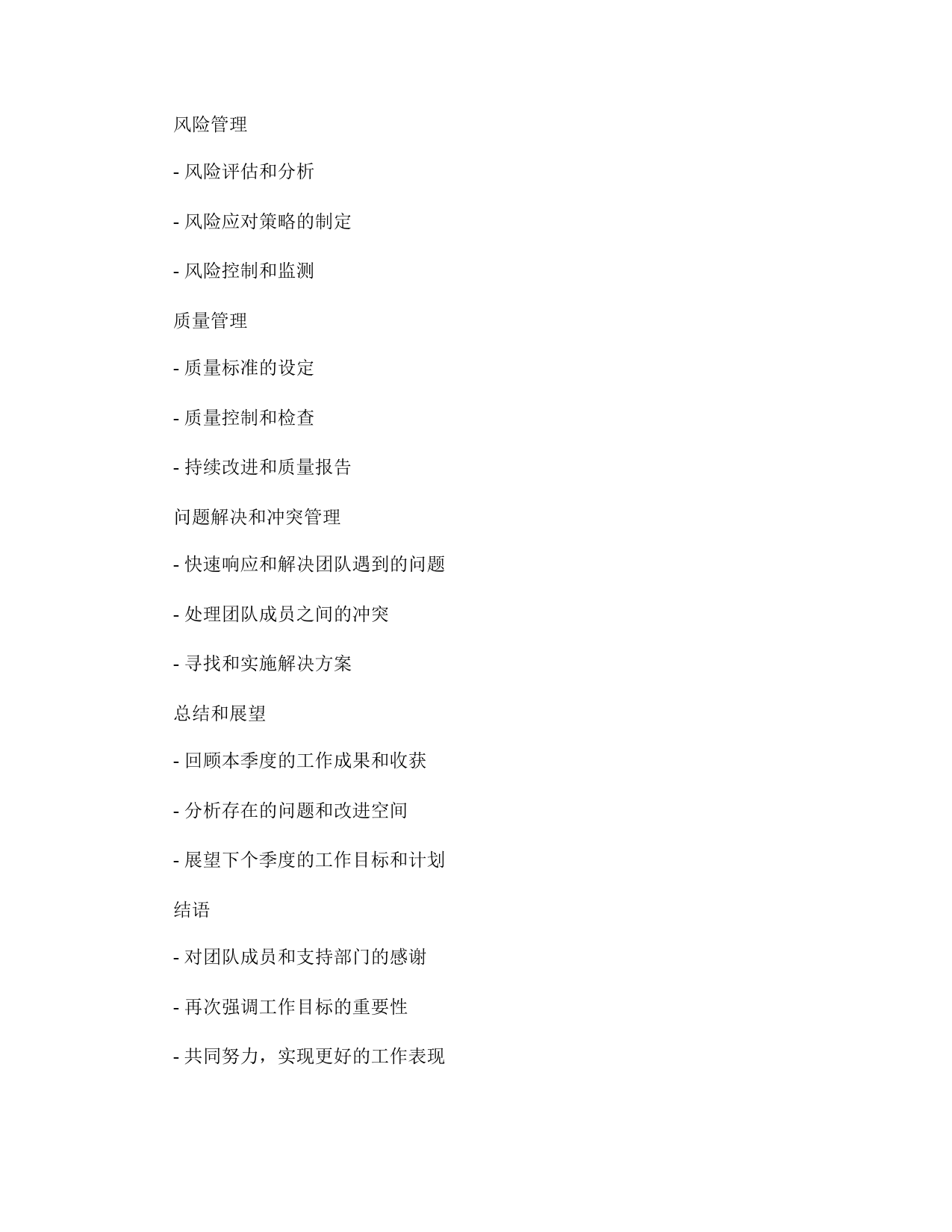 风险管理

- 风险评估和分析

- 风险应对策略的制定

- 风险控制和监测

质量管理

- 质量标准的设定

- 质量控制和检查

- 持续改进和质量报告

问题解决和冲突管理

- 快速响应和解决团队遇到的问题

- 处理团队成员之间的冲突

- 寻找和实施解决方案

总结和展望

- 回顾本季度的工作成果和收获

- 分析存在的问题和改进空间

- 展望下个季度的工作目标和计划

结语

- 对团队成员和支持部门的感谢

- 再次强调工作目标的重要性

- 共同努力，实现更好的工作表现